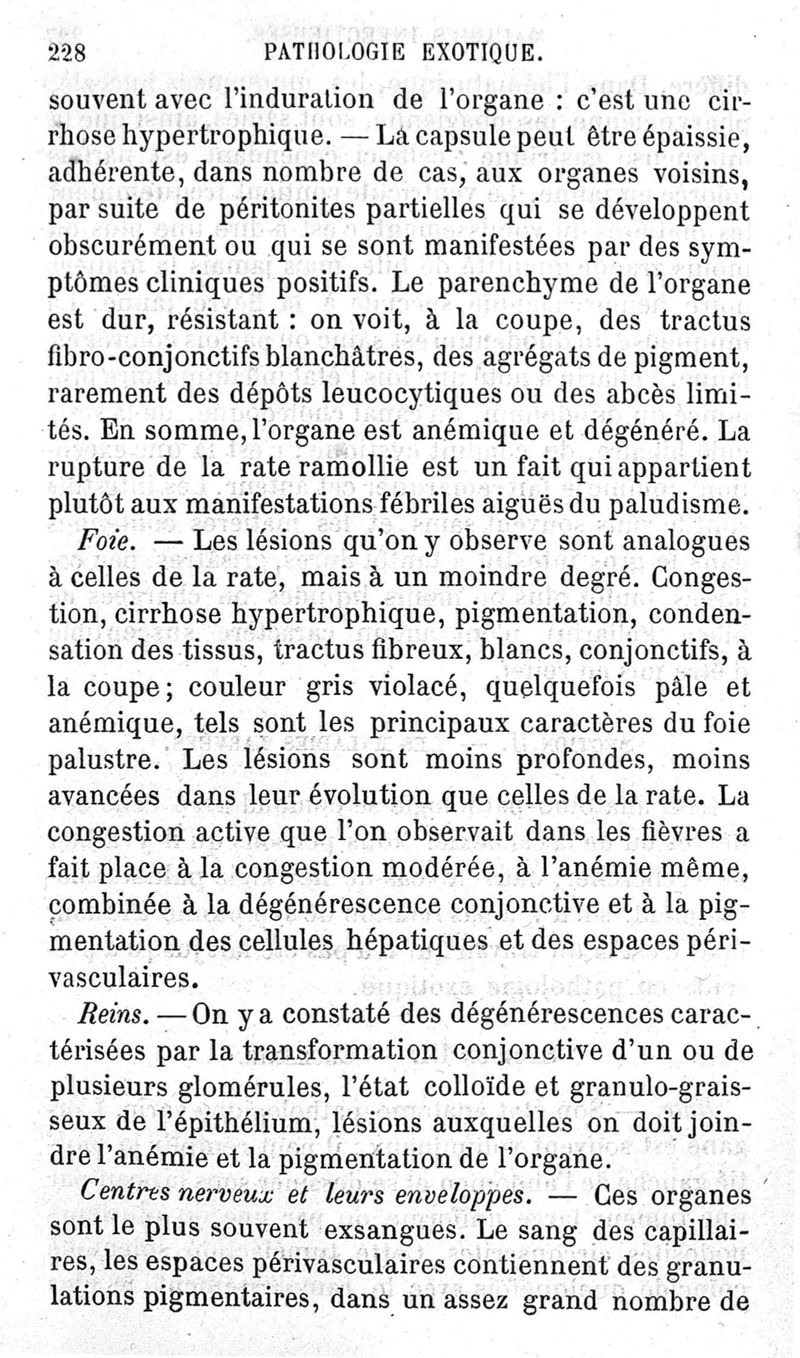 228 PATHOLOGIE EXOTIQUE.

souvent avec l'induration de l'organe : c'est une cirrhose hypertrophique. — La capsule peut être épaissie, adhérente, dans nombre de cas, aux organes voisins, par suite de péritonites partielles qui se développent obscurément ou qui se sont manifestées par des symptômes cliniques positifs. Le parenchyme de l'organe est dur, résistant : on voit, à la coupe, des tractus fibro-conjonctifs blanchâtres, des agrégats de pigment, rarement des dépôts leucocytiques ou des abcès limités. En somme, l'organe est anémique et dégénéré. La rupture de la rate ramollie est un fait qui appartient plutôt aux manifestations fébriles aiguës du paludisme.

Foie. — Les lésions qu'on y observe sont analogues à celles de la rate, mais à un moindre degré. Congestion, cirrhose hypertrophique, pigmentation, condensation des tissus, tractus fibreux, blancs, conjonctifs, à la coupe; couleur gris violacé, quelquefois pâle et anémique, tels sont les principaux caractères du foie palustre. Les lésions sont moins profondes, moins avancées dans leur évolution que celles de la rate. La congestion active que l'on observait dans les fièvres a fait place à la congestion modérée, à l'anémie même, combinée à la dégénérescence conjonctive et à la pigmentation des cellules hépatiques et des espaces périvasculaires.

Reins. — On y a constaté des dégénérescences caractérisées par la transformation conjonctive d'un ou de plusieurs glomérules, l'état colloïde et granulo-graisseux de l'épithélium, lésions auxquelles on doit joindre l'anémie et la pigmentation de l'organe.

Centres nerveux et leurs enveloppes. — Ces organes sont le plus souvent exsangues. Le sang des capillaires, les espaces périvasculaires contiennent des granulations pigmentaires, dans un assez grand nombre de